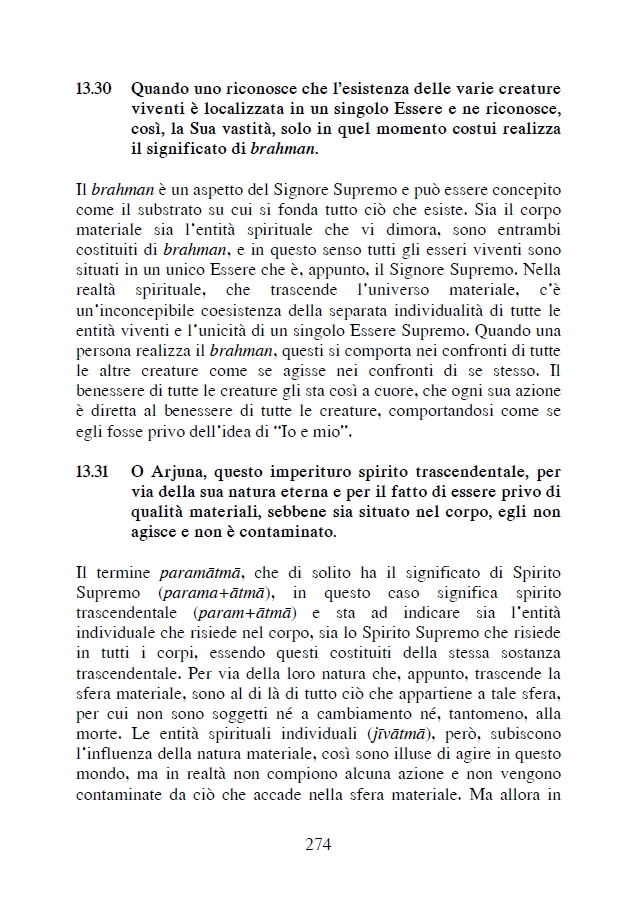 13.30 Quando uno riconosce che l'esistenza delle varie creature viventi è localizzata in un singolo Essere e ne riconosce, così, la Sua vastità, solo in quel momento costui realizza il significato di brahman.

Il brahman è un aspetto del Signore Supremo e può essere concepito come il substrato su cui si fonda tutto ciò che esiste. Sia il corpo materiale sia l'entità spirituale che vi dimora, sono entrambi costituiti di brahman, e in questo senso tutti gli esseri viventi sono situati in un unico Essere che è, appunto, il Signore Supremo. Nella realtà spirituale, che trascende l'universo materiale, c'è un'inconcepibile coesistenza della separata individualità di tutte le entità viventi e l'unicità di un singolo Essere Supremo. Quando una persona realizza il brahman, questi si comporta nei confronti di tutte le altre creature come se agisse nei confronti di se stesso. Il benessere di tutte le creature gli sta così a cuore, che ogni sua azione è diretta al benessere di tutte le creature, comportandosi come se egli fosse privo dell'idea di "Io e mio".

13.31 O Arjuna, questo imperituro spirito trascendentale, per via della sua natura eterna e per il fatto di essere privo di qualità materiali, sebbene sia situato nel corpo, egli non agisce e non è contaminato.

Il termine paramātmā, che di solito ha il significato di Spirito Supremo (parama+ātmā), in questo caso significa spirito trascendentale (param+ātmā) e sta ad indicare sia l'entità individuale che risiede nel corpo, sia lo Spirito Supremo che risiede in tutti i corpi, essendo questi costituiti della stessa sostanza trascendentale. Per via della loro natura che, appunto, trascende la sfera materiale, sono al di là di tutto ciò che appartiene a tale sfera, per cui non sono soggetti né a cambiamento né, tantomeno, alla morte. Le entità spirituali individuali (jīvātmā), però, subiscono l'influenza della natura materiale, così sono illuse di agire in questo mondo, ma in realtà non compiono alcuna azione e non vengono contaminate da ciò che accade nella sfera materiale. Ma allora in

274